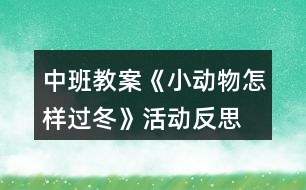 中班教案《小动物怎样过冬》活动反思